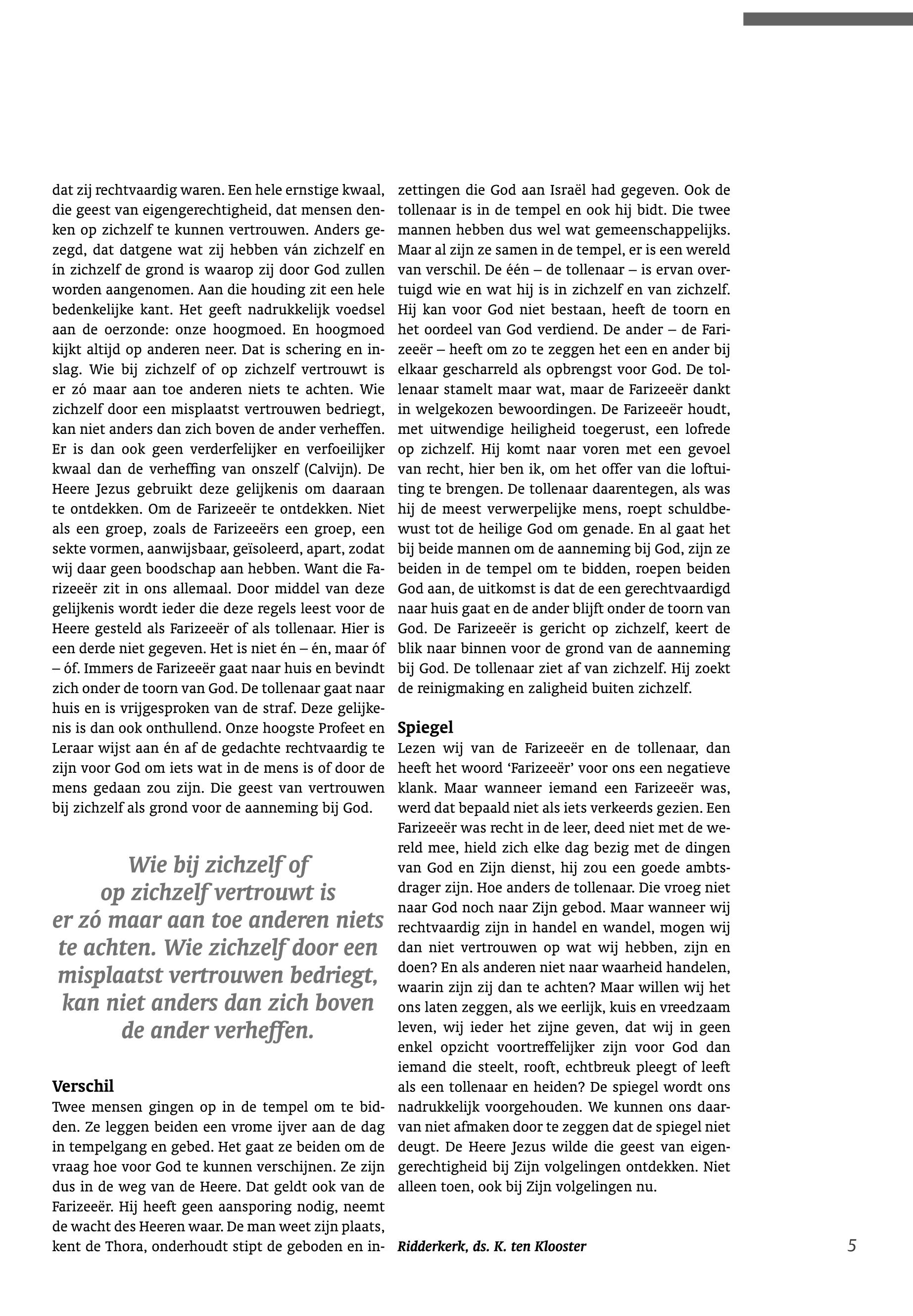 dat zij rechtvaardig waren. Een hele ernstige kwaal, die geest van eigengerechtigheid, dat mensen denken op zichzelf te kunnen vertrouwen. Anders gezegd, dat datgene wat zij hebben ván zichzelf en ín zichzelf de grond is waarop zij door God zullen worden aangenomen. Aan die houding zit een hele bedenkelijke kant. Het geeft nadrukkelijk voedsel aan de oerzonde: onze hoogmoed. En hoogmoed kijkt altijd op anderen neer. Dat is schering en inslag. Wie bij zichzelf of op zichzelf vertrouwt is er zó maar aan toe anderen niets te achten. Wie zichzelf door een misplaatst vertrouwen bedriegt, kan niet anders dan zich boven de ander verheffen. Er is dan ook geen verderfelijker en verfoeilijker kwaal dan de verheffing van onszelf (Calvijn). De Heere Jezus gebruikt deze gelijkenis om daaraan te ontdekken. Om de Farizeeër te ontdekken. Niet als een groep, zoals de Farizeeërs een groep, een sekte vormen, aanwijsbaar, geïsoleerd, apart, zodat wij daar geen boodschap aan hebben. Want die Farizeeër zit in ons allemaal. Door middel van deze gelijkenis wordt ieder die deze regels leest voor de Heere gesteld als Farizeeër of als tollenaar. Hier is een derde niet gegeven. Het is niet én – én, maar óf – óf. Immers de Farizeeër gaat naar huis en bevindt zich onder de toorn van God. De tollenaar gaat naar huis en is vrijgesproken van de straf. Deze gelijkenis is dan ook onthullend. Onze hoogste Profeet en Leraar wijst aan én af de gedachte rechtvaardig te zijn voor God om iets wat in de mens is of door de mens gedaan zou zijn. Die geest van vertrouwen bij zichzelf als grond voor de aanneming bij God.

Wie bij zichzelf of op zichzelf vertrouwt is er zó maar aan toe anderen niets te achten. Wie zichzelf door een misplaatst vertrouwen bedriegt, kan niet anders dan zich boven de ander verheffen.

Verschil
Twee mensen gingen op in de tempel om te bidden. Ze leggen beiden een vrome ijver aan de dag in tempelgang en gebed. Het gaat ze beiden om de vraag hoe voor God te kunnen verschijnen. Ze zijn dus in de weg van de Heere. Dat geldt ook van de Farizeeër. Hij heeft geen aansporing nodig, neemt de wacht des Heeren waar. De man weet zijn plaats, kent de Thora, onderhoudt stipt de geboden en inzettingen die God aan Israël had gegeven. Ook de tollenaar is in de tempel en ook hij bidt. Die twee mannen hebben dus wel wat gemeenschappelijks. Maar al zijn ze samen in de tempel, er is een wereld van verschil. De één – de tollenaar – is ervan overtuigd wie en wat hij is in zichzelf en van zichzelf. Hij kan voor God niet bestaan, heeft de toorn en het oordeel van God verdiend. De ander – de Farizeeër – heeft om zo te zeggen het een en ander bij elkaar gescharreld als opbrengst voor God. De tollenaar stamelt maar wat, maar de Farizeeër dankt in welgekozen bewoordingen. De Farizeeër houdt, met uitwendige heiligheid toegerust, een lofrede op zichzelf. Hij komt naar voren met een gevoel van recht, hier ben ik, om het offer van die loftuiting te brengen. De tollenaar daarentegen, als was hij de meest verwerpelijke mens, roept schuldbewust tot de heilige God om genade. En al gaat het bij beide mannen om de aanneming bij God, zijn ze beiden in de tempel om te bidden, roepen beiden God aan, de uitkomst is dat de een gerechtvaardigd naar huis gaat en de ander blijft onder de toorn van God. De Farizeeër is gericht op zichzelf, keert de blik naar binnen voor de grond van de aanneming bij God. De tollenaar ziet af van zichzelf. Hij zoekt de reinigmaking en zaligheid buiten zichzelf.

Spiegel
Lezen wij van de Farizeeër en de tollenaar, dan heeft het woord ‘Farizeeër’ voor ons een negatieve klank. Maar wanneer iemand een Farizeeër was, werd dat bepaald niet als iets verkeerds gezien. Een Farizeeër was recht in de leer, deed niet met de wereld mee, hield zich elke dag bezig met de dingen van God en Zijn dienst, hij zou een goede ambtsdrager zijn. Hoe anders de tollenaar. Die vroeg niet naar God noch naar Zijn gebod. Maar wanneer wij rechtvaardig zijn in handel en wandel, mogen wij dan niet vertrouwen op wat wij hebben, zijn en doen? En als anderen niet naar waarheid handelen, waarin zijn zij dan te achten? Maar willen wij het ons laten zeggen, als we eerlijk, kuis en vreedzaam leven, wij ieder het zijne geven, dat wij in geen enkel opzicht voortreffelijker zijn voor God dan iemand die steelt, rooft, echtbreuk pleegt of leeft als een tollenaar en heiden? De spiegel wordt ons nadrukkelijk voorgehouden. We kunnen ons daarvan niet afmaken door te zeggen dat de spiegel niet deugt. De Heere Jezus wilde die geest van eigengerechtigheid bij Zijn volgelingen ontdekken. Niet alleen toen, ook bij Zijn volgelingen nu.

Ridderkerk, ds. K. ten Klooster

5